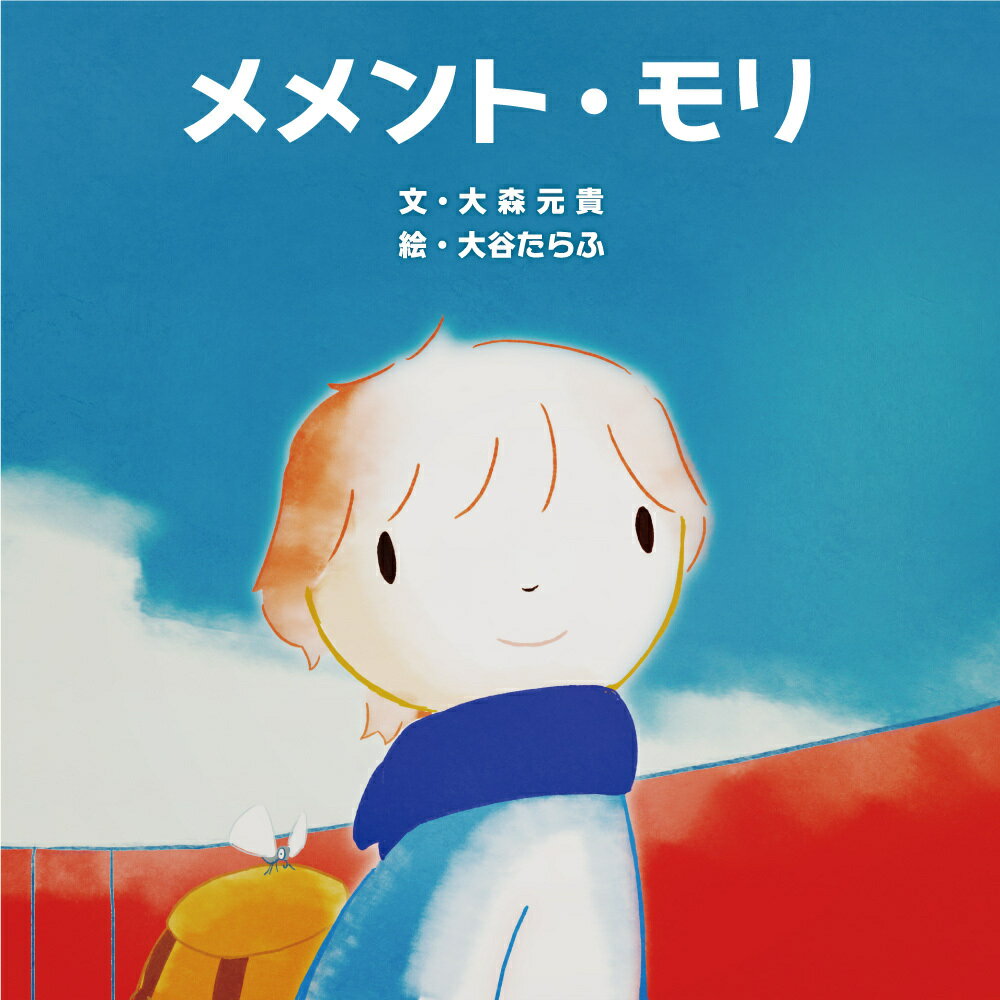 メメント・モリ

文・大森元貴
絵・大谷たらふ